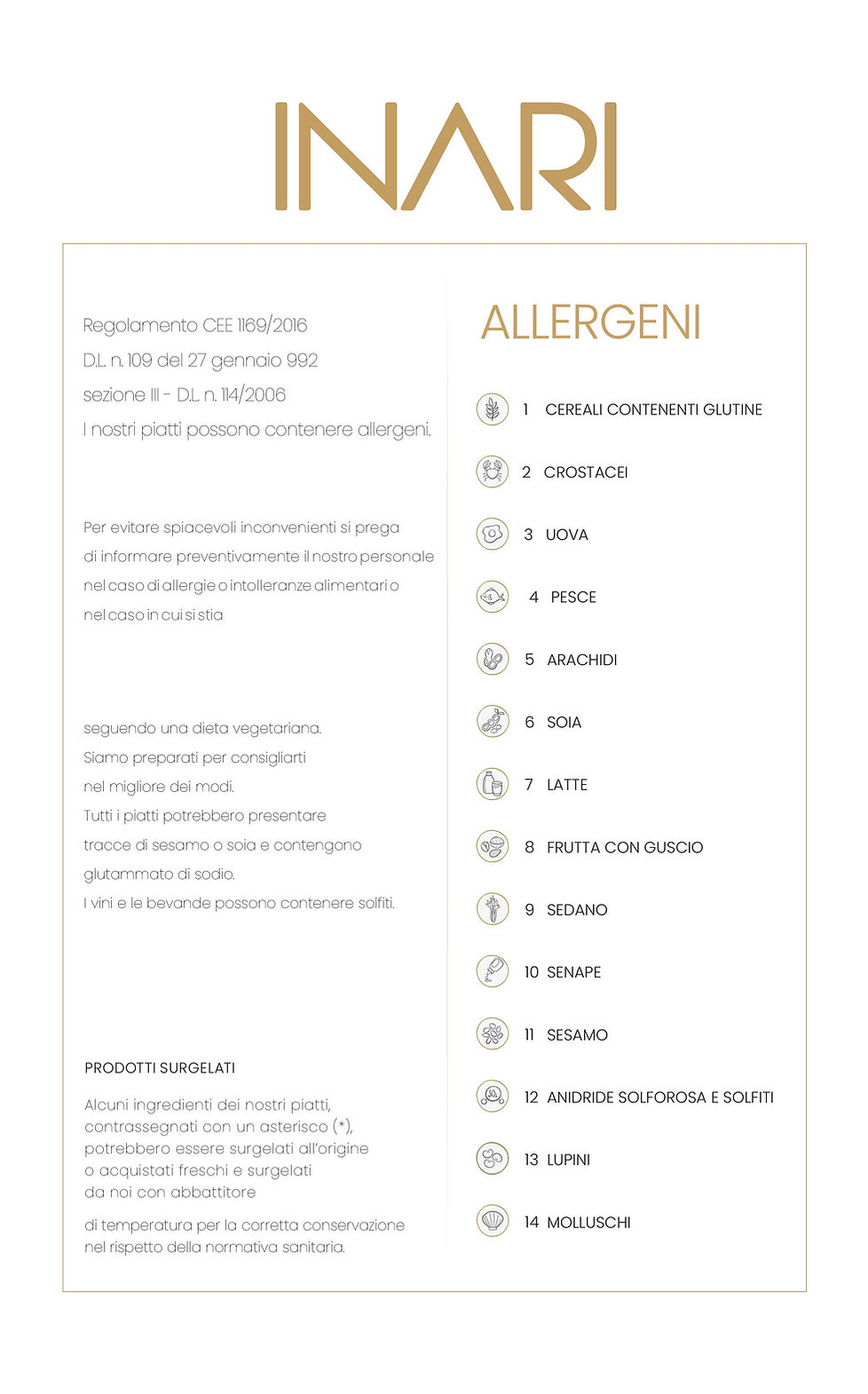 INARI

Regolamento CEE 1169/2016
D.L. n. 109 del 27 gennaio 992
sezione III - D.L. n. 114/2006
I nostri piatti possono contenere allergeni.

Per evitare spiacevoli inconvenienti si prega di informare preventivamente il nostro personale nel caso di allergie o intolleranze alimentari o nel caso in cui si stia

seguendo una dieta vegetariana.
Siamo preparati per consigliarti nel migliore dei modi.
Tutti i piatti potrebbero presentare tracce di sesamo o soia e contengono glutammato di sodio.
I vini e le bevande possono contenere solfiti.

PRODOTTI SURGELATI

Alcuni ingredienti dei nostri piatti, contrassegnati con un asterisco (*), potrebbero essere surgelati all'origine o acquistati freschi e surgelati da noi con abbattitore

di temperatura per la corretta conservazione nel rispetto della normativa sanitaria.

ALLERGENI

1 CEREALI CONTENENTI GLUTINE
2 CROSTACEI
3 UOVA
4 PESCE
5 ARACHIDI
6 SOIA
7 LATTE
8 FRUTTA CON GUSCIO
9 SEDANO
10 SENAPE
11 SESAMO
12 ANIDRIDE SOLFOROSA E SOLFITI
13 LUPINI
14 MOLLUSCHI